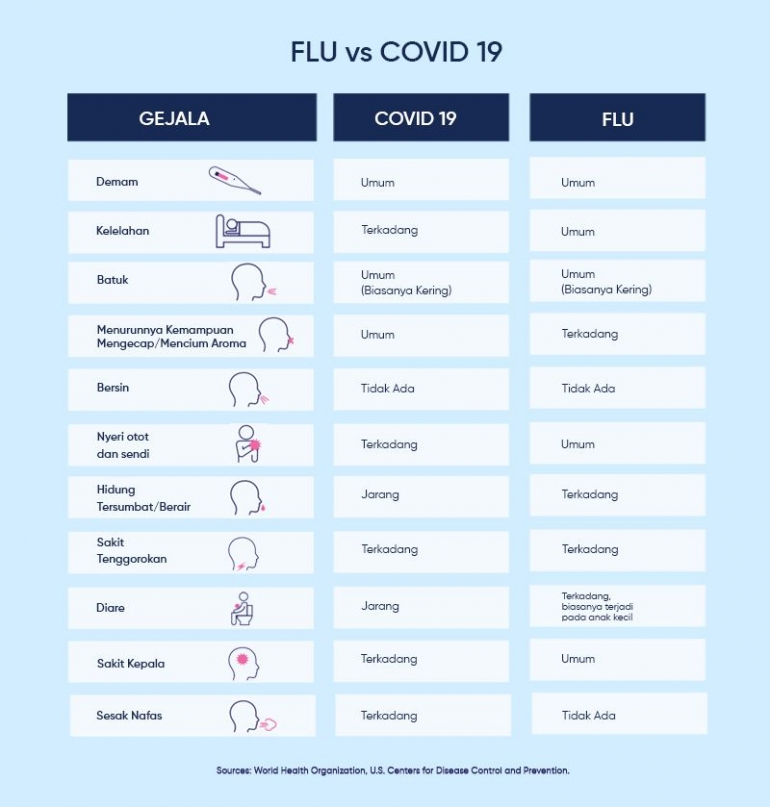 FLU vs COVID 19

| GEJALA | COVID 19 | FLU |
|---|---|---|
| Demam | Umum | Umum |
| Kelelahan | Terkadang | Umum |
| Batuk | Umum (Biasanya Kering) | Umum (Biasanya Kering) |
| Menurunnya Kemampuan Mengecap/Mencium Aroma | Umum | Terkadang |
| Bersin | Tidak Ada | Tidak Ada |
| Nyeri otot dan sendi | Terkadang | Umum |
| Hidung Tersumbat/Berair | Jarang | Terkadang |
| Sakit Tenggorokan | Terkadang | Terkadang |
| Diare | Jarang | Terkadang, biasanya terjadi pada anak kecil |
| Sakit Kepala | Terkadang | Umum |
| Sesak Nafas | Terkadang | Tidak Ada |

Sources: World Health Organization, U.S. Centers for Disease Control and Prevention.